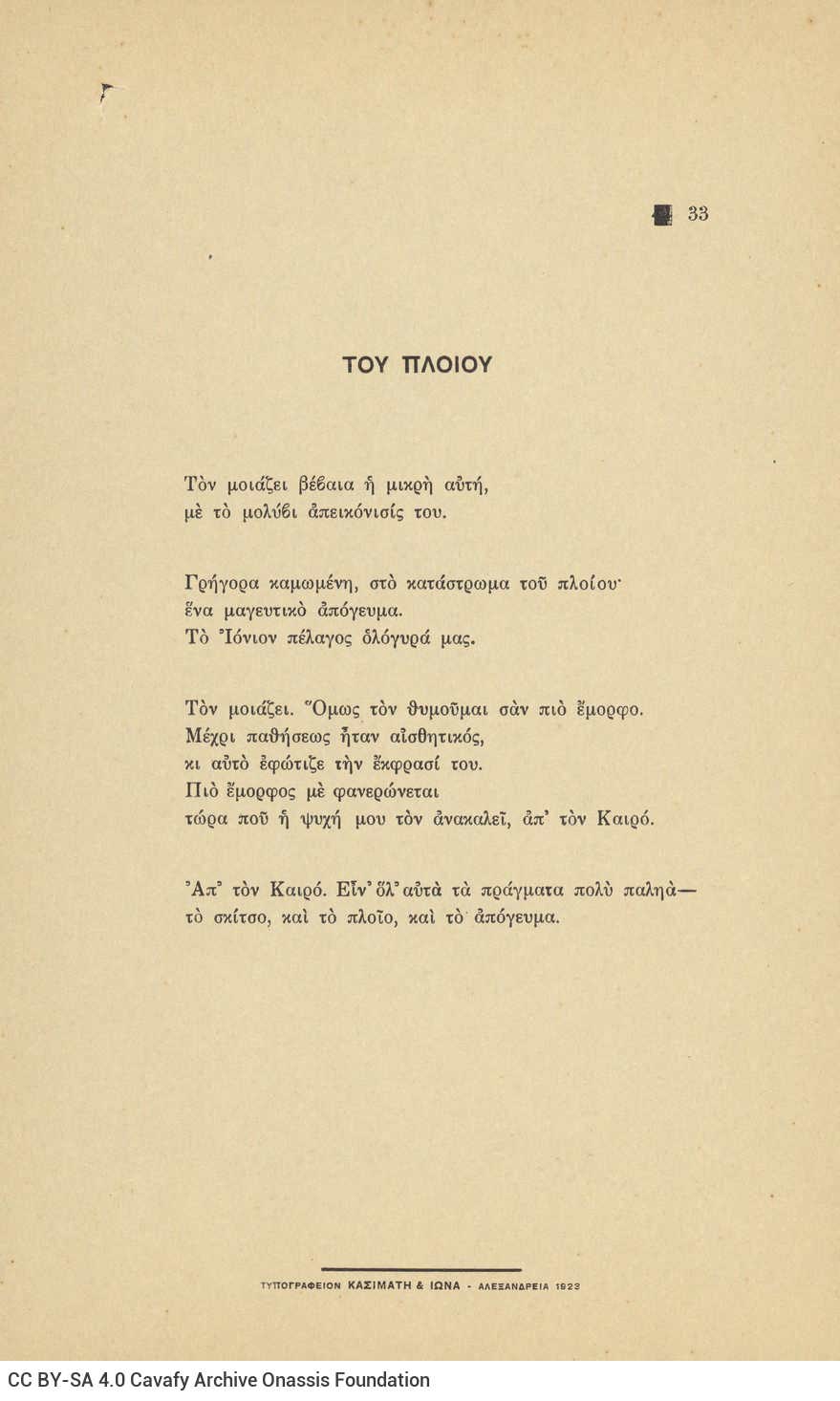 33

ΤΟΥ ΠΛΟΙΟΥ

Τὸν μοιάζει βέβαια ἡ μικρὴ αὐτή,
μὲ τὸ μολύβι ἀπεικόνισίς του.

Γρήγορα καμωμένη, στὸ κατάστρωμα τοῦ πλοίου·
ἕνα μαγευτικὸ ἀπόγευμα.
Τὸ Ἰόνιον πέλαγος ὁλόγυρά μας.

Τὸν μοιάζει. Ὅμως τὸν θυμοῦμαι σὰν πιὸ ἔμορφο.
Μέχρι παθήσεως ἦταν αἰσθητικός,
κι αὐτὸ ἐφώτιζε τὴν ἔκφρασί του.
Πιὸ ἔμορφος μὲ φανερώνεται
τώρα ποῦ ἡ ψυχή μου τὸν ἀνακαλεῖ, ἀπ' τὸν Καιρό.

Ἀπ' τὸν Καιρό. Εἶν' ὅλ' αὐτὰ τὰ πράγματα πολὺ παληὰ—
τὸ σκίτσο, καὶ τὸ πλοῖο, καὶ τὸ ἀπόγευμα.

ΤΥΠΟΓΡΑΦΕΙΟΝ ΚΑΣΙΜΑΤΗ & ΙΩΝΑ - ΑΛΕΞΑΝΔΡΕΙΑ 1923

CC BY-SA 4.0 Cavafy Archive Onassis Foundation